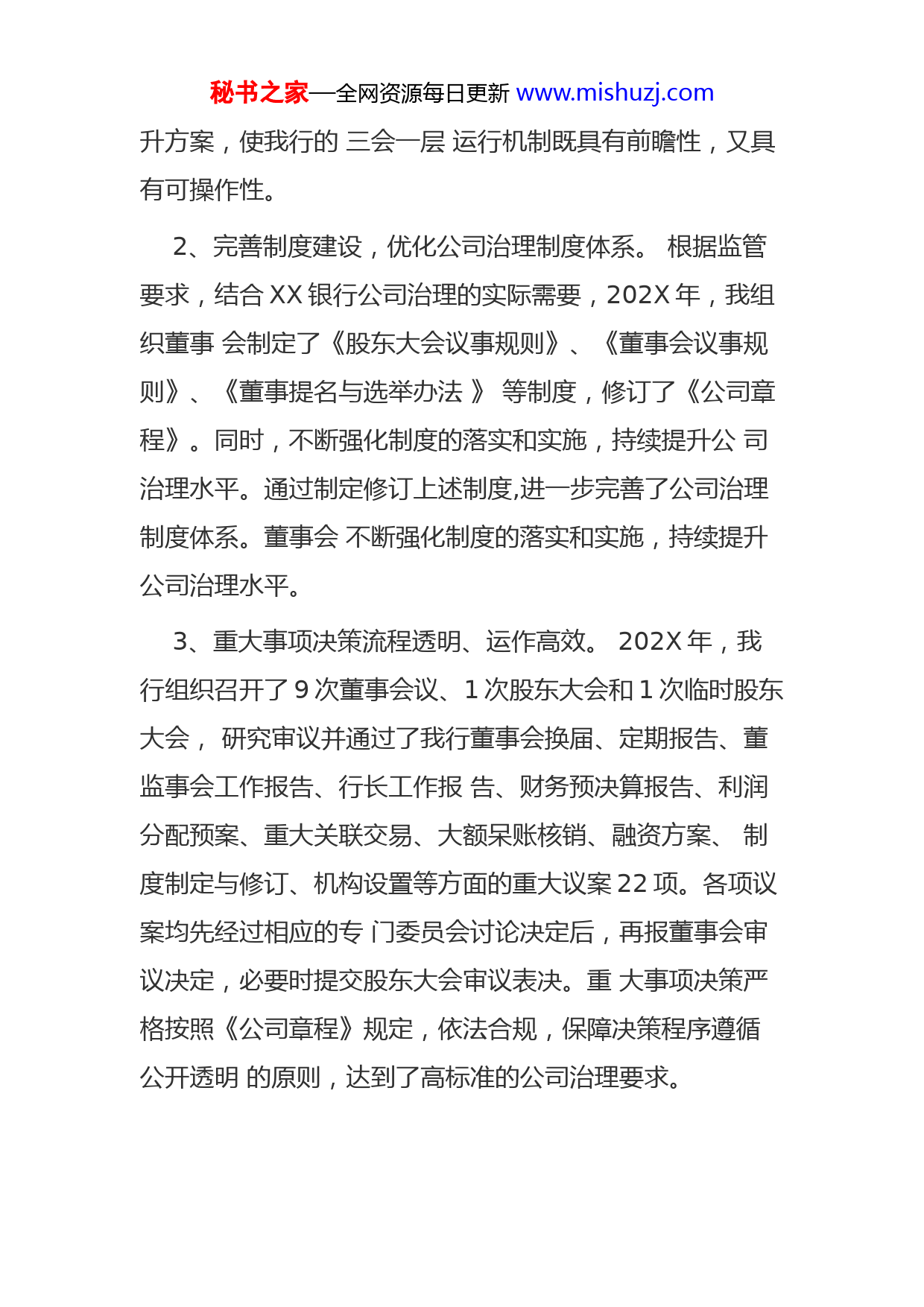 秘书之家—全网资源每日更新 www.mishuzj.com

升方案，使我行的 三会一层 运行机制既具有前瞻性，又具有可操作性。

2、完善制度建设，优化公司治理制度体系。 根据监管要求，结合 XX 银行公司治理的实际需要，202X 年，我组织董事 会制定了《股东大会议事规则》、《董事会议事规则》、《董事提名与选举办法 》 等制度，修订了《公司章程》。同时，不断强化制度的落实和实施，持续提升公 司治理水平。通过制定修订上述制度,进一步完善了公司治理制度体系。董事会 不断强化制度的落实和实施，持续提升公司治理水平。

3、重大事项决策流程透明、运作高效。 202X 年，我行组织召开了 9 次董事会议、1 次股东大会和 1 次临时股东大会， 研究审议并通过了我行董事会换届、定期报告、董监事会工作报告、行长工作报 告、财务预决算报告、利润分配预案、重大关联交易、大额呆账核销、融资方案、 制度制定与修订、机构设置等方面的重大议案 22 项。各项议案均先经过相应的专 门委员会讨论决定后，再报董事会审议决定，必要时提交股东大会审议表决。重 大事项决策严格按照《公司章程》规定，依法合规，保障决策程序遵循公开透明 的原则，达到了高标准的公司治理要求。